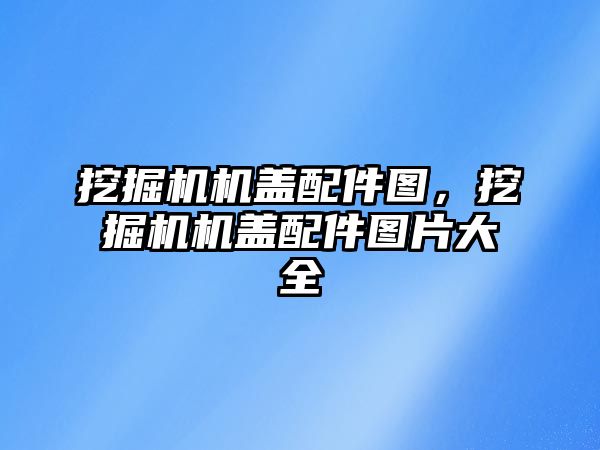 挖掘机机盖配件图，挖掘机机盖配件图片大全